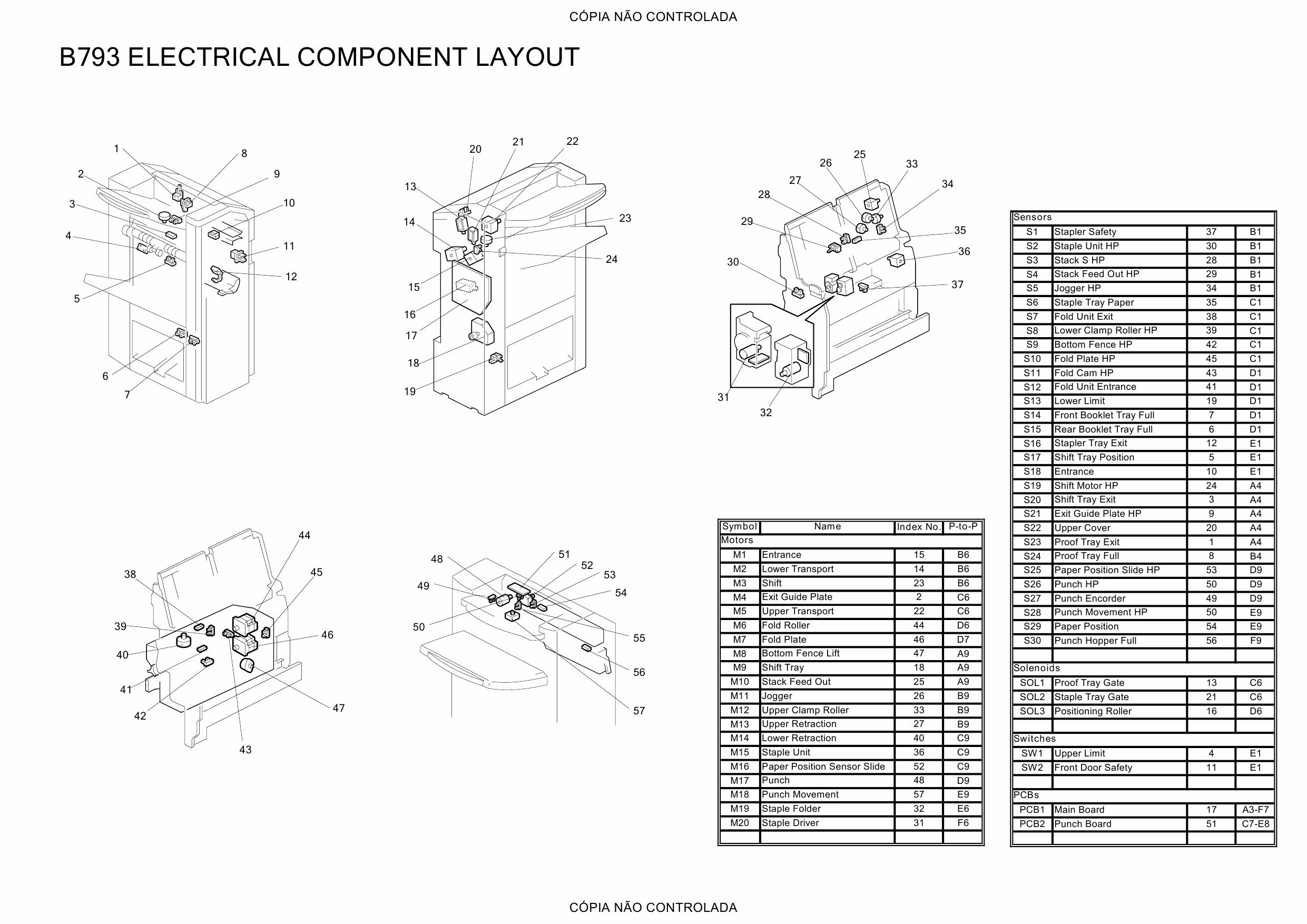 CÓPIA NÃO CONTROLADA

B793 ELECTRICAL COMPONENT LAYOUT

1 2 3 4 5 6 7 8 9 10 11 12

13 14 15 16 17 18 19 20 21 22 23 24

25 26 27 28 29 30 31 32 33 34 35 36 37

38 39 40 41 42 43 44 45 46 47

48 49 50 51 52 53 54 55 56 57

| Symbol | Name | Index No. | P-to-P |
|---|---|---|---|
| Motors | | | |
| M1 | Entrance | 15 | B6 |
| M2 | Lower Transport | 14 | B6 |
| M3 | Shift | 23 | B6 |
| M4 | Exit Guide Plate | 2 | C6 |
| M5 | Upper Transport | 22 | C6 |
| M6 | Fold Roller | 44 | D6 |
| M7 | Fold Plate | 46 | D7 |
| M8 | Bottom Fence Lift | 47 | A9 |
| M9 | Shift Tray | 18 | A9 |
| M10 | Stack Feed Out | 25 | A9 |
| M11 | Jogger | 26 | B9 |
| M12 | Upper Clamp Roller | 33 | B9 |
| M13 | Upper Retraction | 27 | B9 |
| M14 | Lower Retraction | 40 | C9 |
| M15 | Staple Unit | 36 | C9 |
| M16 | Paper Position Sensor Slide | 52 | C9 |
| M17 | Punch | 48 | D9 |
| M18 | Punch Movement | 57 | E9 |
| M19 | Staple Folder | 32 | E6 |
| M20 | Staple Driver | 31 | F6 |
| | | | |

| Sensors | | | |
|---|---|---|---|
| S1 | Stapler Safety | 37 | B1 |
| S2 | Staple Unit HP | 30 | B1 |
| S3 | Stack S HP | 28 | B1 |
| S4 | Stack Feed Out HP | 29 | B1 |
| S5 | Jogger HP | 34 | B1 |
| S6 | Staple Tray Paper | 35 | C1 |
| S7 | Fold Unit Exit | 38 | C1 |
| S8 | Lower Clamp Roller HP | 39 | C1 |
| S9 | Bottom Fence HP | 42 | C1 |
| S10 | Fold Plate HP | 45 | C1 |
| S11 | Fold Cam HP | 43 | D1 |
| S12 | Fold Unit Entrance | 41 | D1 |
| S13 | Lower Limit | 19 | D1 |
| S14 | Front Booklet Tray Full | 7 | D1 |
| S15 | Rear Booklet Tray Full | 6 | D1 |
| S16 | Stapler Tray Exit | 12 | E1 |
| S17 | Shift Tray Position | 5 | E1 |
| S18 | Entrance | 10 | E1 |
| S19 | Shift Motor HP | 24 | A4 |
| S20 | Shift Tray Exit | 3 | A4 |
| S21 | Exit Guide Plate HP | 9 | A4 |
| S22 | Upper Cover | 20 | A4 |
| S23 | Proof Tray Exit | 1 | A4 |
| S24 | Proof Tray Full | 8 | B4 |
| S25 | Paper Position Slide HP | 53 | D9 |
| S26 | Punch HP | 50 | D9 |
| S27 | Punch Encorder | 49 | D9 |
| S28 | Punch Movement HP | 50 | E9 |
| S29 | Paper Position | 54 | E9 |
| S30 | Punch Hopper Full | 56 | F9 |
| | | | |
| Solenoids | | | |
| SOL1 | Proof Tray Gate | 13 | C6 |
| SOL2 | Staple Tray Gate | 21 | C6 |
| SOL3 | Positioning Roller | 16 | D6 |
| | | | |
| Switches | | | |
| SW1 | Upper Limit | 4 | E1 |
| SW2 | Front Door Safety | 11 | E1 |
| | | | |
| PCBs | | | |
| PCB1 | Main Board | 17 | A3-F7 |
| PCB2 | Punch Board | 51 | C7-E8 |
| | | | |

CÓPIA NÃO CONTROLADA